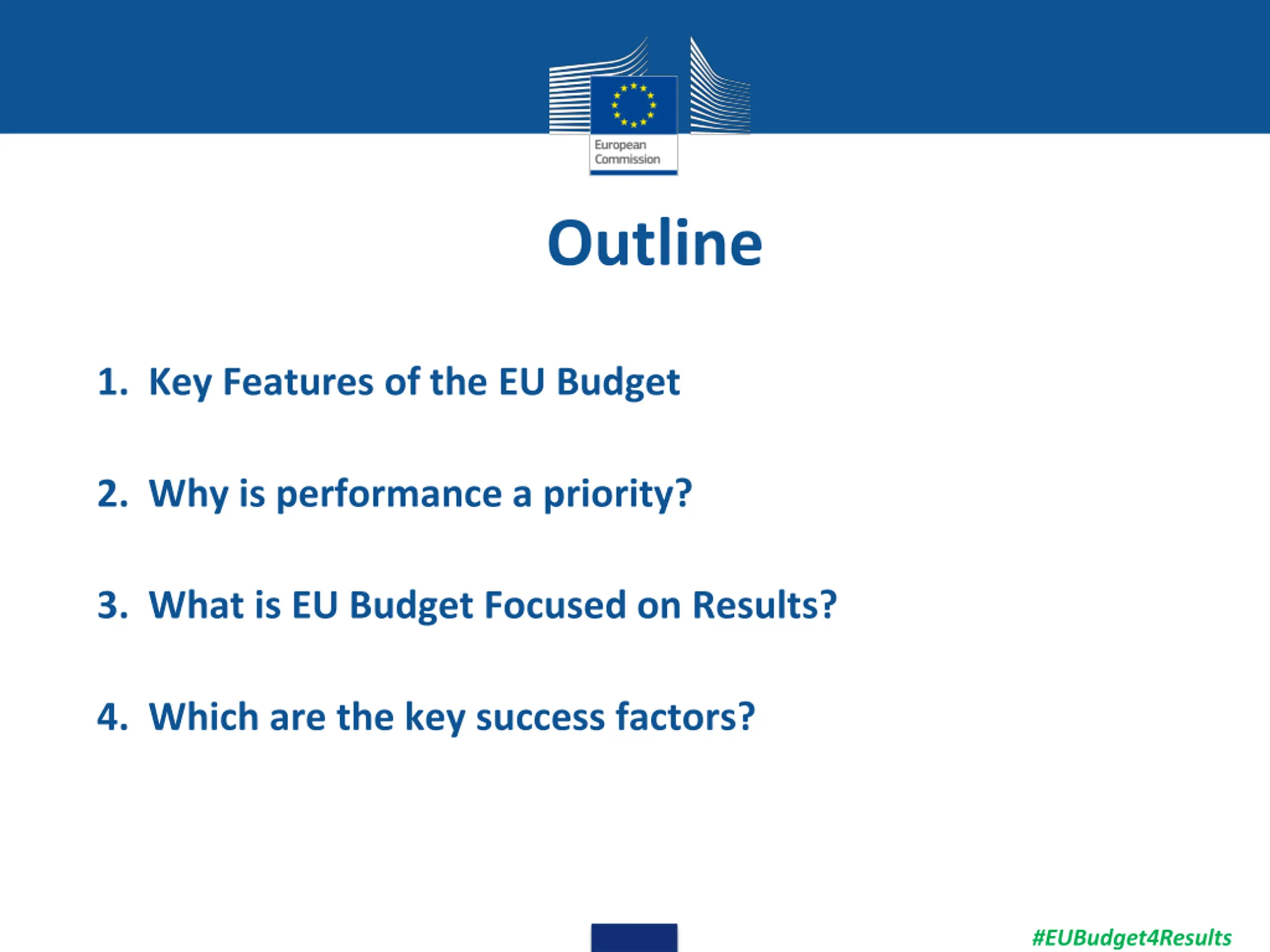 European Commission

Outline

1. Key Features of the EU Budget

2. Why is performance a priority?

3. What is EU Budget Focused on Results?

4. Which are the key success factors?

#EUBudget4Results